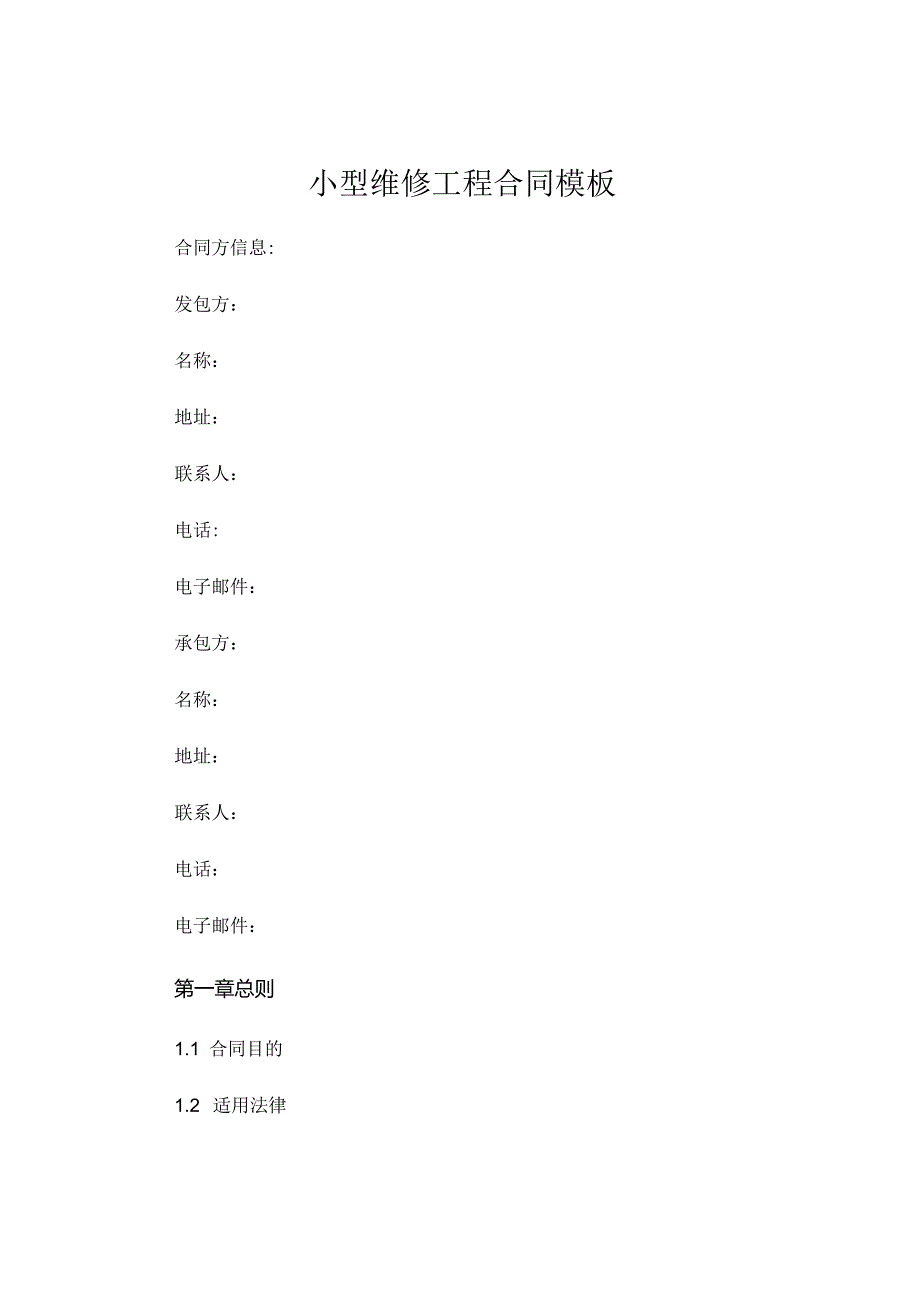 小型维修工程合同模板

合同方信息:

发包方：

名称：

地址：

联系人：

电话:

电子邮件：

承包方：

名称：

地址：

联系人：

电话：

电子邮件：

第一章总则

1.1 合同目的

1.2 适用法律